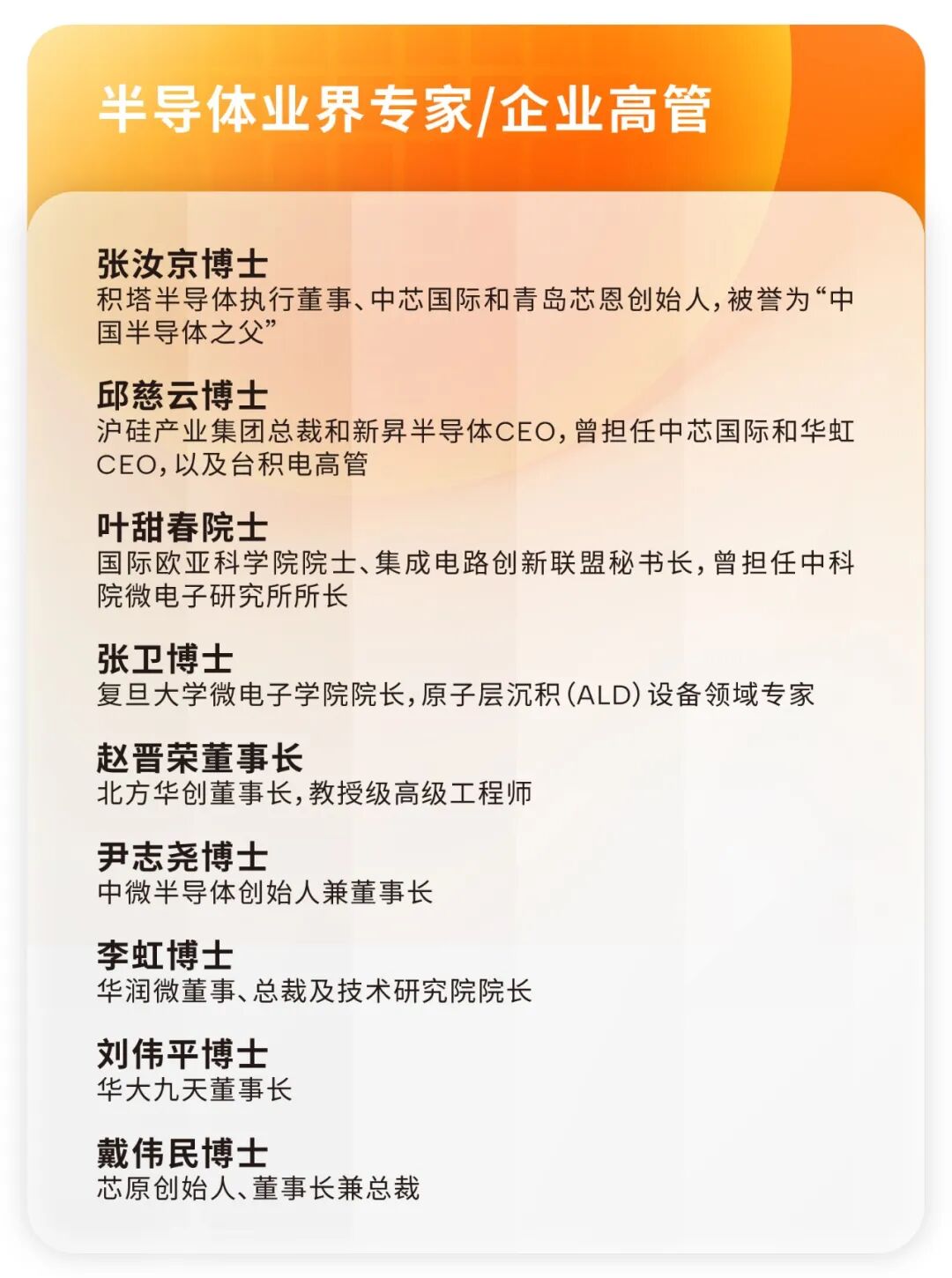 半导体业界专家/企业高管

张汝京博士
积塔半导体执行董事、中芯国际和青岛芯恩创始人，被誉为“中国半导体之父”

邱慈云博士
沪硅产业集团总裁和新昇半导体CEO，曾担任中芯国际和华虹CEO，以及台积电高管

叶甜春院士
国际欧亚科学院院士、集成电路创新联盟秘书长，曾担任中科院微电子研究所所长

张卫博士
复旦大学微电子学院院长，原子层沉积（ALD）设备领域专家

赵晋荣董事长
北方华创董事长，教授级高级工程师

尹志尧博士
中微半导体创始人兼董事长

李虹博士
华润微董事、总裁及技术研究院院长

刘伟平博士
华大九天董事长

戴伟民博士
芯原创始人、董事长兼总裁